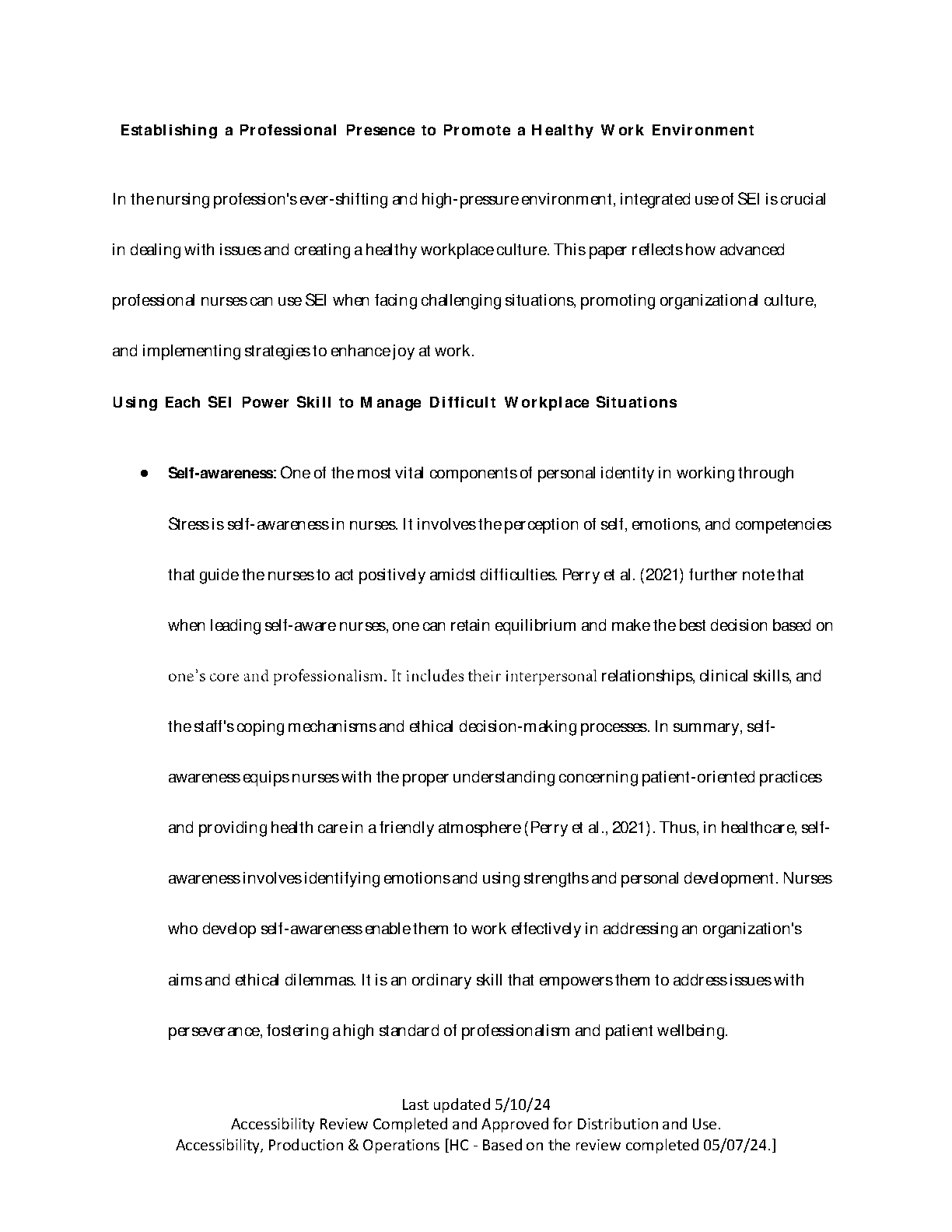 Establishing a Professional Presence to Promote a Healthy Work Environment

In the nursing profession's ever-shifting and high-pressure environment, integrated use of SEI is crucial in dealing with issues and creating a healthy workplace culture. This paper reflects how advanced professional nurses can use SEI when facing challenging situations, promoting organizational culture, and implementing strategies to enhance joy at work.

Using Each SEI Power Skill to Manage Difficult Workplace Situations

● Self-awareness: One of the most vital components of personal identity in working through Stress is self-awareness in nurses. It involves the perception of self, emotions, and competencies that guide the nurses to act positively amidst difficulties. Perry et al. (2021) further note that when leading self-aware nurses, one can retain equilibrium and make the best decision based on one's core and professionalism. It includes their interpersonal relationships, clinical skills, and the staff's coping mechanisms and ethical decision-making processes. In summary, self-awareness equips nurses with the proper understanding concerning patient-oriented practices and providing health care in a friendly atmosphere (Perry et al., 2021). Thus, in healthcare, self-awareness involves identifying emotions and using strengths and personal development. Nurses who develop self-awareness enable them to work effectively in addressing an organization's aims and ethical dilemmas. It is an ordinary skill that empowers them to address issues with perseverance, fostering a high standard of professionalism and patient wellbeing.

Last updated 5/10/24
Accessibility Review Completed and Approved for Distribution and Use.
Accessibility, Production & Operations [HC - Based on the review completed 05/07/24.]